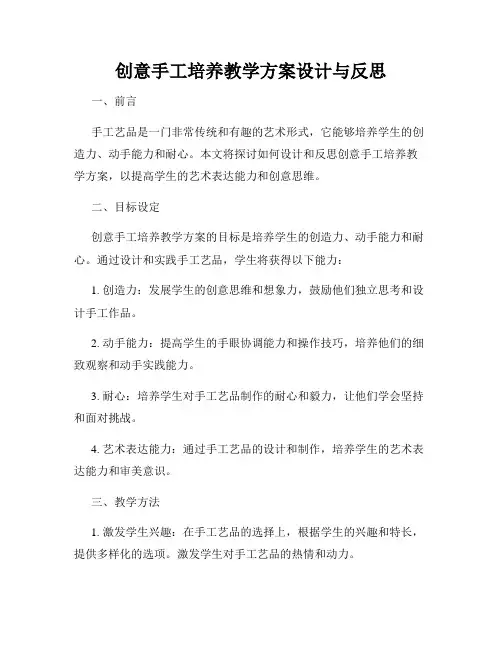 创意手工培养教学方案设计与反思

一、前言

手工艺品是一门非常传统和有趣的艺术形式，它能够培养学生的创造力、动手能力和耐心。本文将探讨如何设计和反思创意手工培养教学方案，以提高学生的艺术表达能力和创意思维。

二、目标设定

创意手工培养教学方案的目标是培养学生的创造力、动手能力和耐心。通过设计和实践手工艺品，学生将获得以下能力：

1. 创造力：发展学生的创意思维和想象力，鼓励他们独立思考和设计手工作品。

2. 动手能力：提高学生的手眼协调能力和操作技巧，培养他们的细致观察和动手实践能力。

3. 耐心：培养学生对手工艺品制作的耐心和毅力，让他们学会坚持和面对挑战。

4. 艺术表达能力：通过手工艺品的设计和制作，培养学生的艺术表达能力和审美意识。

三、教学方法

1. 激发学生兴趣：在手工艺品的选择上，根据学生的兴趣和特长，提供多样化的选项。激发学生对手工艺品的热情和动力。